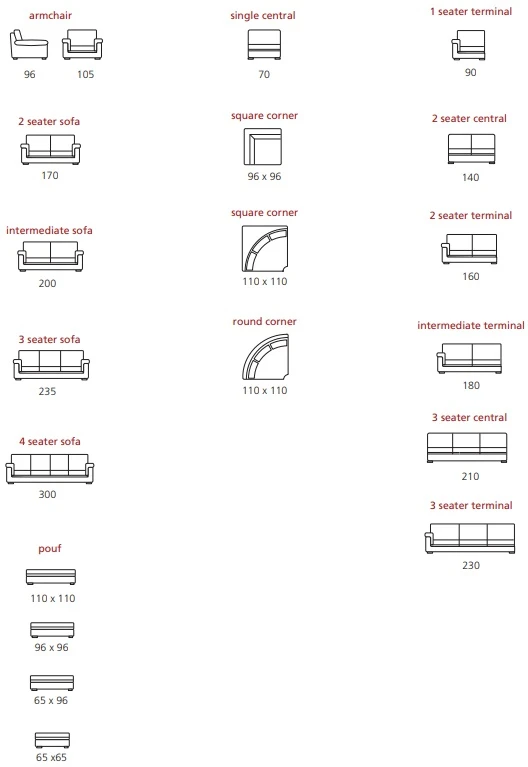 armchair

96 105

2 seater sofa

170

intermediate sofa

200

3 seater sofa

235

4 seater sofa

300

pouf

110 x 110

96 x 96

65 x 96

65 x65

single central

70

square corner

96 x 96

square corner

110 x 110

round corner

110 x 110

1 seater terminal

90

2 seater central

140

2 seater terminal

160

intermediate terminal

180

3 seater central

210

3 seater terminal

230